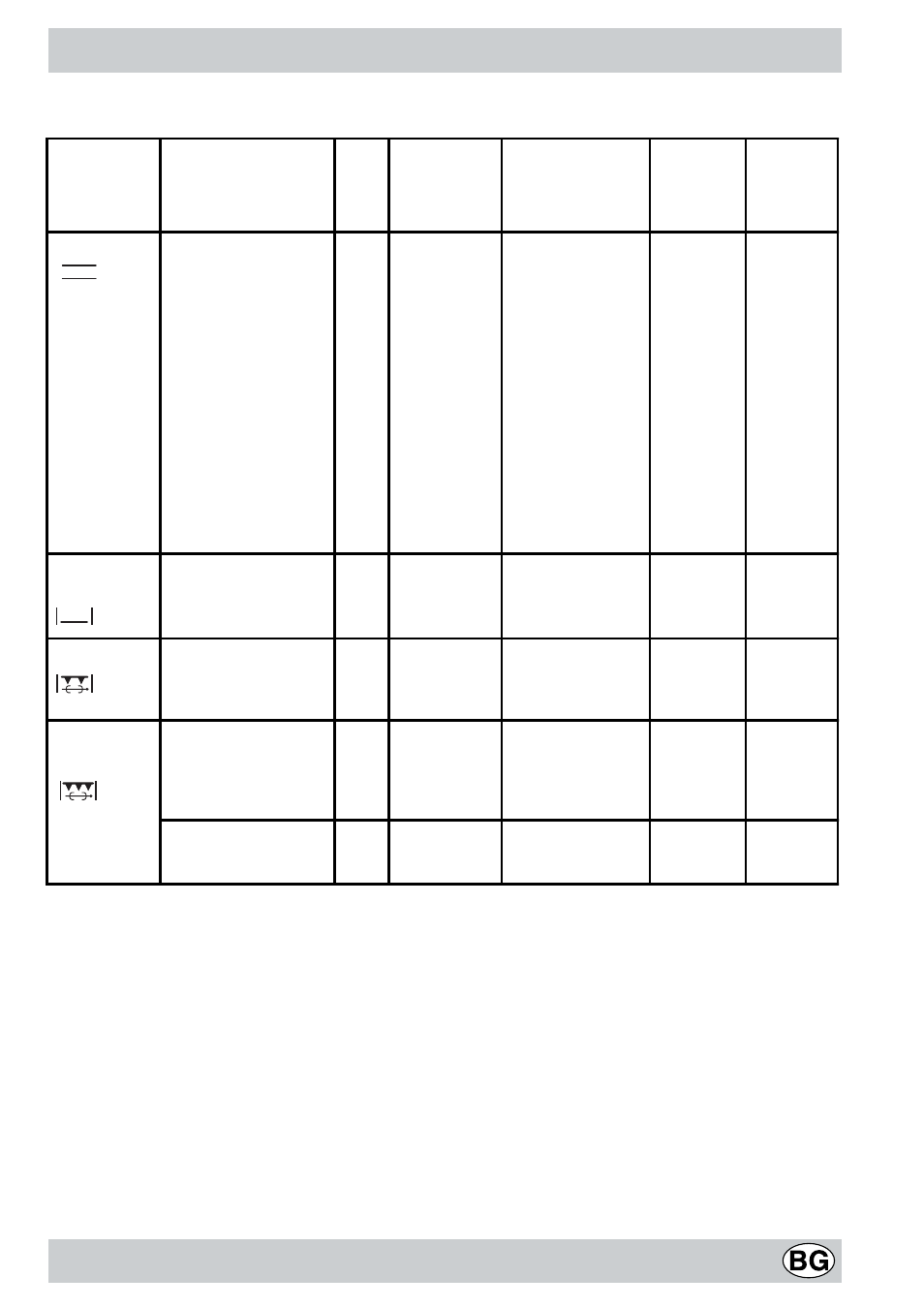 BG